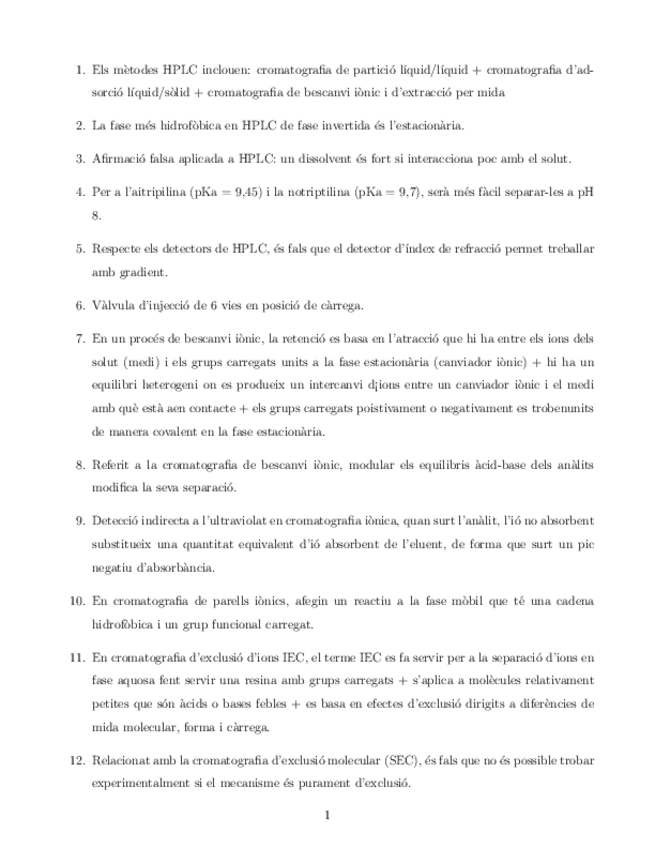 1. Els mètodes HPLC inclouen: cromatografia de partició líquid/líquid + cromatografia d'adsorció líquid/sòlid + cromatografia de bescanvi iònic i d'extracció per mida

2. La fase més hidrofòbica en HPLC de fase invertida és l'estacionària.

3. Afirmació falsa aplicada a HPLC: un dissolvent és fort si interacciona poc amb el solut.

4. Per a l'aitripilina (pKa = 9,45) i la notriptilina (pKa = 9,7), serà més fàcil separar-les a pH 8.

5. Respecte els detectors de HPLC, és fals que el detector d'índex de refracció permet treballar amb gradient.

6. Vàlvula d'injecció de 6 vies en posició de càrrega.

7. En un procés de bescanvi iònic, la retenció es basa en l'atracció que hi ha entre els ions dels solut (medi) i els grups carregats units a la fase estacionària (canviador iònic) + hi ha un equilibri heterogeni on es produeix un intercanvi d¡ions entre un canviador iònic i el medi amb què està aen contacte + els grups carregats poistivament o negativament es trobenunits de manera covalent en la fase estacionària.

8. Referit a la cromatografia de bescanvi iònic, modular els equilibris àcid-base dels anàlits modifica la seva separació.

9. Detecció indirecta a l'ultraviolat en cromatografia iònica, quan surt l'anàlit, l'ió no absorbent substitueix una quantitat equivalent d'ió absorbent de l'eluent, de forma que surt un pic negatiu d'absorbància.

10. En cromatografia de parells iònics, afegin un reactiu a la fase mòbil que té una cadena hidrofòbica i un grup funcional carregat.

11. En cromatografia d'exclusió d'ions IEC, el terme IEC es fa servir per a la separació d'ions en fase aquosa fent servir una resina amb grups carregats + s'aplica a molècules relativament petites que són àcids o bases febles + es basa en efectes d'exclusió dirigits a diferències de mida molecular, forma i càrrega.

12. Relacionat amb la cromatografia d'exclusió molecular (SEC), és fals que no és possible trobar experimentalment si el mecanisme és purament d'exclusió.

1